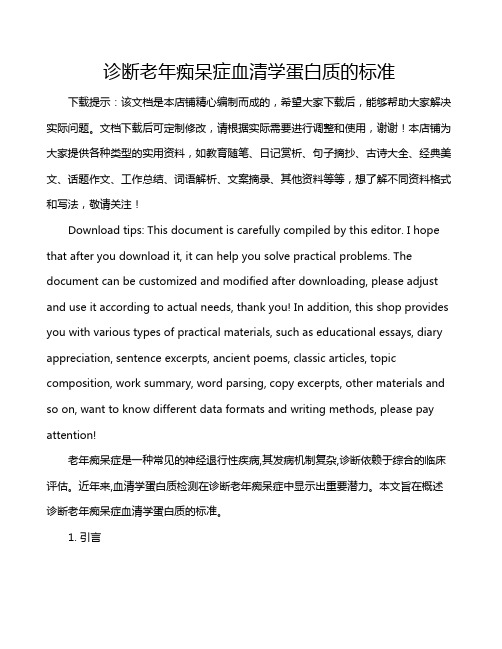 诊断老年痴呆症血清学蛋白质的标准

下载提示：该文档是本店铺精心编制而成的，希望大家下载后，能够帮助大家解决实际问题。文档下载后可定制修改，请根据实际需要进行调整和使用，谢谢！本店铺为大家提供各种类型的实用资料，如教育随笔、日记赏析、句子摘抄、古诗大全、经典美文、话题作文、工作总结、词语解析、文案摘录、其他资料等等，想了解不同资料格式和写法，敬请关注！

Download tips: This document is carefully compiled by this editor. I hope that after you download it, it can help you solve practical problems. The document can be customized and modified after downloading, please adjust and use it according to actual needs, thank you! In addition, this shop provides you with various types of practical materials, such as educational essays, diary appreciation, sentence excerpts, ancient poems, classic articles, topic composition, work summary, word parsing, copy excerpts, other materials and so on, want to know different data formats and writing methods, please pay attention!

老年痴呆症是一种常见的神经退行性疾病,其发病机制复杂,诊断依赖于综合的临床评估。近年来,血清学蛋白质检测在诊断老年痴呆症中显示出重要潜力。本文旨在概述诊断老年痴呆症血清学蛋白质的标准。

1. 引言